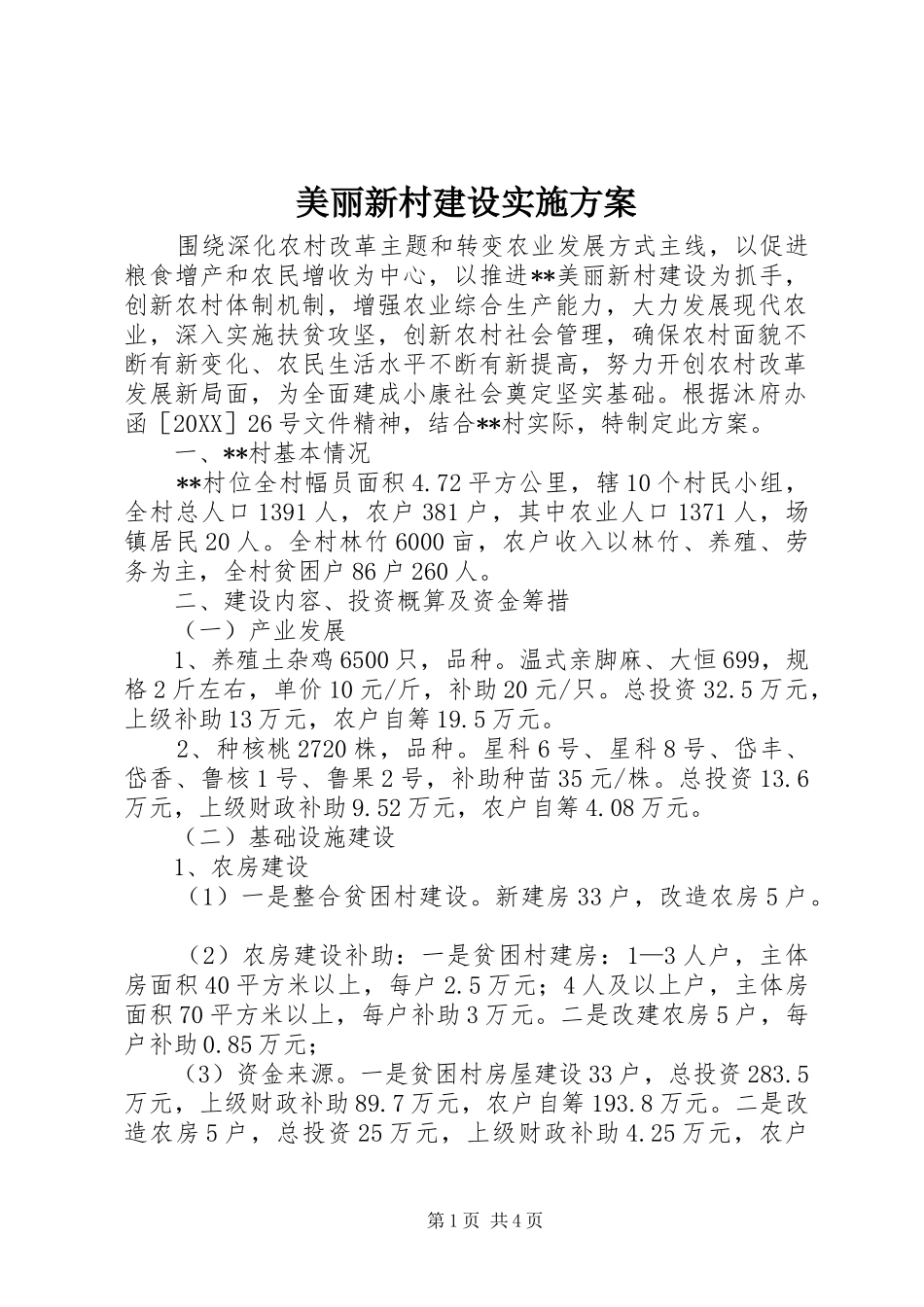 美丽新村建设实施方案

围绕深化农村改革主题和转变农业发展方式主线，以促进粮食增产和农民增收为中心，以推进**美丽新村建设为抓手，创新农村体制机制，增强农业综合生产能力，大力发展现代农业，深入实施扶贫攻坚，创新农村社会管理，确保农村面貌不断有新变化、农民生活水平不断有新提高，努力开创农村改革发展新局面，为全面建成小康社会奠定坚实基础。根据沐府办函［20XX］26号文件精神，结合**村实际，特制定此方案。

一、**村基本情况

**村位全村幅员面积4.72平方公里，辖10个村民小组，全村总人口1391人，农户381户，其中农业人口1371人，场镇居民20人。全村林竹6000亩，农户收入以林竹、养殖、劳务为主，全村贫困户86户260人。

二、建设内容、投资概算及资金筹措

（一）产业发展

1、养殖土杂鸡6500只，品种。温式亲脚麻、大恒699，规格2斤左右，单价10元/斤，补助20元/只。总投资32.5万元，上级补助13万元，农户自筹19.5万元。

2、种核桃2720株，品种。星科6号、星科8号、岱丰、岱香、鲁核1号、鲁果2号，补助种苗35元/株。总投资13.6万元，上级财政补助9.52万元，农户自筹4.08万元。

（二）基础设施建设

1、农房建设

（1）一是整合贫困村建设。新建房33户，改造农房5户。

（2）农房建设补助：一是贫困村建房：1—3人户，主体房面积40平方米以上，每户2.5万元；4人及以上户，主体房面积70平方米以上，每户补助3万元。二是改建农房5户，每户补助0.85万元；

（3）资金来源。一是贫困村房屋建设33户，总投资283.5万元，上级财政补助89.7万元，农户自筹193.8万元。二是改造农房5户，总投资25万元，上级财政补助4.25万元，农户

第1页 共4页